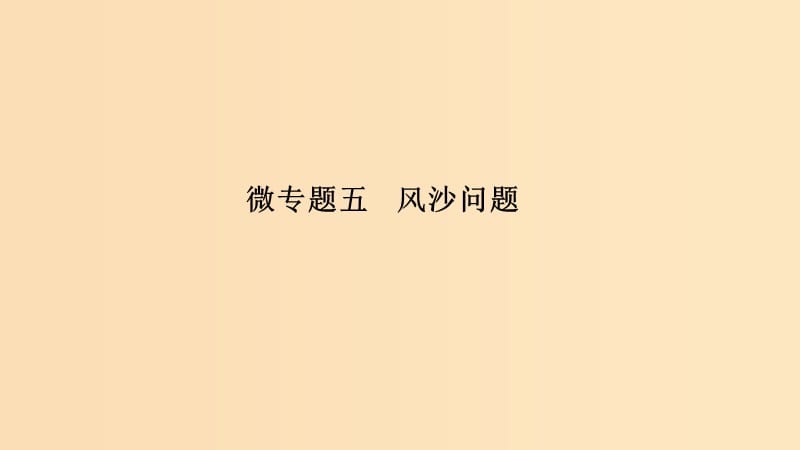 微专题五　风沙问题